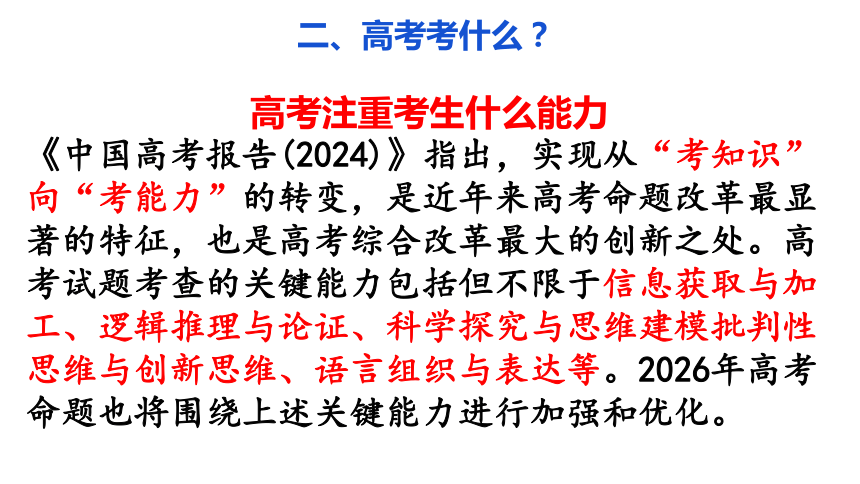 二、高考考什么？

高考注重考生什么能力

《中国高考报告(2024)》指出，实现从“考知识”向“考能力”的转变，是近年来高考命题改革最显著的特征，也是高考综合改革最大的创新之处。高考试题考查的关键能力包括但不限于信息获取与加工、逻辑推理与论证、科学探究与思维建模批判性思维与创新思维、语言组织与表达等。2026年高考命题也将围绕上述关键能力进行加强和优化。